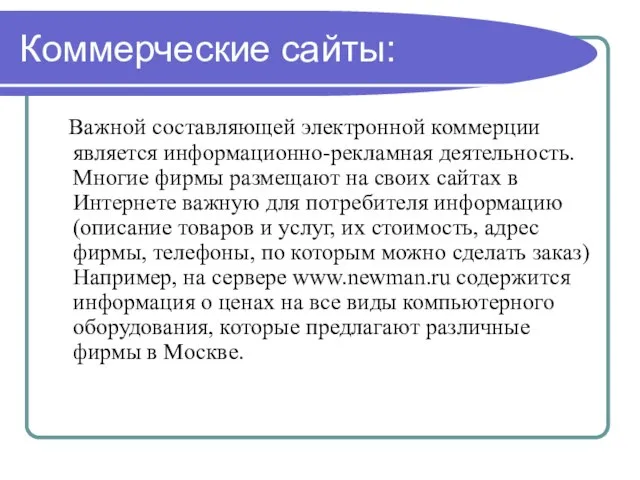 Коммерческие сайты:

Важной составляющей электронной коммерции является информационно-рекламная деятельность. Многие фирмы размещают на своих сайтах в Интернете важную для потребителя информацию (описание товаров и услуг, их стоимость, адрес фирмы, телефоны, по которым можно сделать заказ) Например, на сервере www.newman.ru содержится информация о ценах на все виды компьютерного оборудования, которые предлагают различные фирмы в Москве.